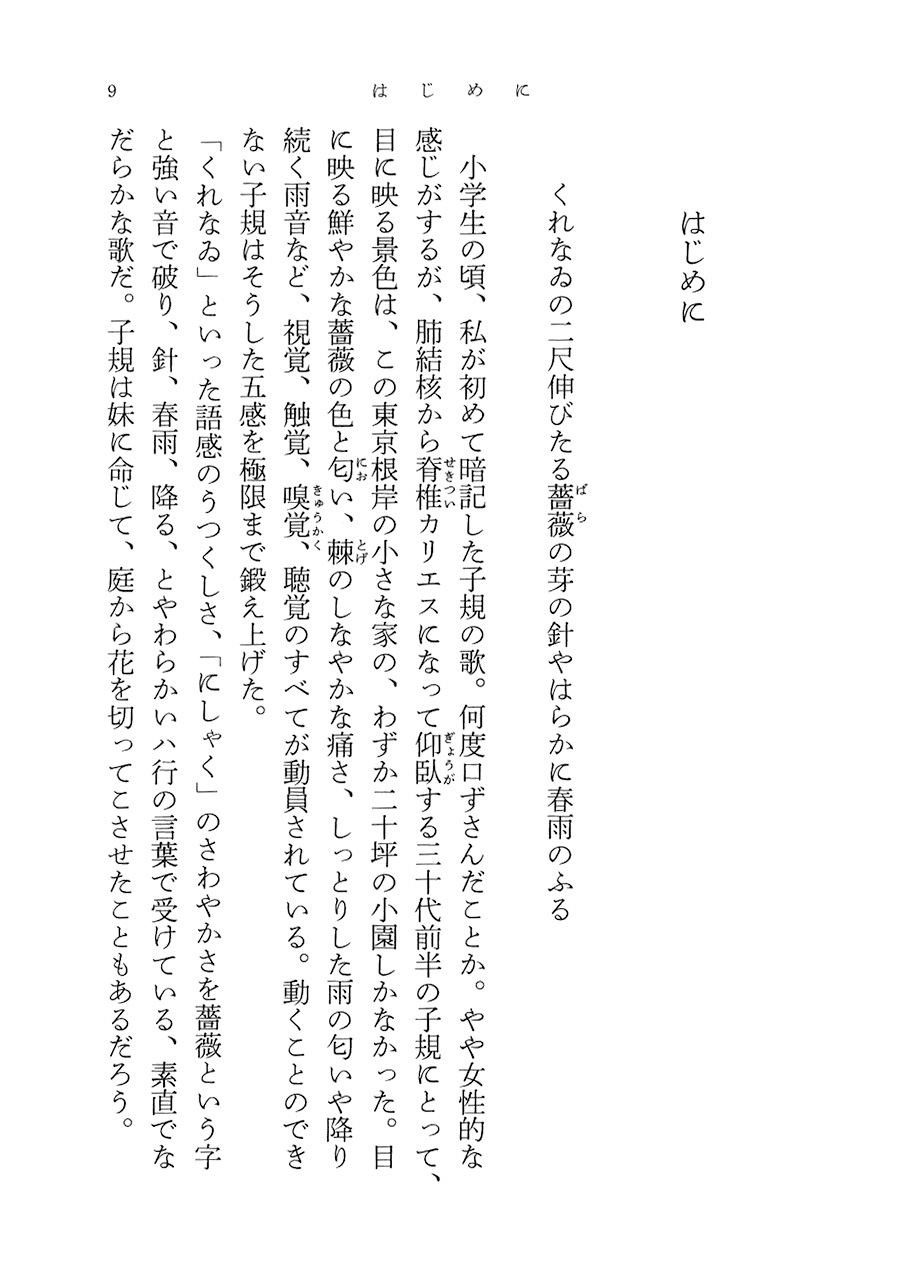 9　はじめに

はじめに

くれなゐの二尺伸びたる薔薇（ばら）の芽の針やはらかに春雨のふる

小学生の頃、私が初めて暗記した子規の歌。何度口ずさんだことか。やや女性的な感じがするが、肺結核から脊椎（せきつい）カリエスになって仰臥（ぎょうが）する三十代前半の子規にとって、目に映る景色は、この東京根岸の小さな家の、わずか二十坪の小園しかなかった。目に映る鮮やかな薔薇の色と匂（にお）い、棘（とげ）のしなやかな痛さ、しっとりした雨の匂いや降り続く雨音など、視覚、触覚、嗅覚（きゅうかく）、聴覚のすべてが動員されている。動くことのできない子規はそうした五感を極限まで鍛え上げた。

「くれなゐ」といった語感のうつくしさ、「にしゃく」のさわやかさを薔薇という字と強い音で破り、針、春雨、降る、とやわらかいハ行の言葉で受けている、素直でなだらかな歌だ。子規は妹に命じて、庭から花を切ってこさせたこともあるだろう。